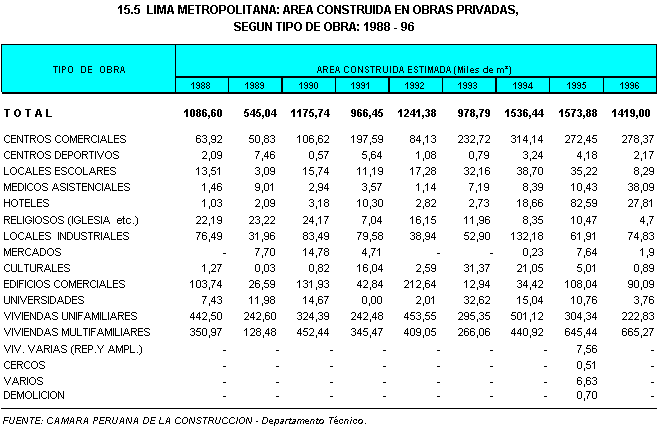 15.5 LIMA METROPOLITANA: AREA CONSTRUIDA EN OBRAS PRIVADAS, SEGUN TIPO DE OBRA: 1988 - 96

| TIPO DE OBRA | AREA CONSTRUIDA ESTIMADA (Miles de m²) | | | | | | | | |
|---|---|---|---|---|---|---|---|---|---|
| | 1988 | 1989 | 1990 | 1991 | 1992 | 1993 | 1994 | 1995 | 1996 |
| T O T A L | 1086,60 | 545,04 | 1175,74 | 966,45 | 1241,38 | 978,79 | 1536,44 | 1573,88 | 1419,00 |
| CENTROS COMERCIALES | 63,92 | 50,83 | 106,62 | 197,59 | 84,13 | 232,72 | 314,14 | 272,45 | 278,37 |
| CENTROS DEPORTIVOS | 2,09 | 7,46 | 0,57 | 5,64 | 1,08 | 0,79 | 3,24 | 4,18 | 2,17 |
| LOCALES ESCOLARES | 13,51 | 3,09 | 15,74 | 11,19 | 17,28 | 32,16 | 38,70 | 35,22 | 8,29 |
| MEDICOS ASISTENCIALES | 1,46 | 9,01 | 2,94 | 3,57 | 1,14 | 7,19 | 8,39 | 10,43 | 38,09 |
| HOTELES | 1,03 | 2,09 | 3,18 | 10,30 | 2,82 | 2,73 | 18,66 | 82,59 | 27,81 |
| RELIGIOSOS (IGLESIA etc.) | 22,19 | 23,22 | 24,17 | 7,04 | 16,15 | 11,96 | 8,35 | 10,47 | 4,7 |
| LOCALES INDUSTRIALES | 76,49 | 31,96 | 83,49 | 79,58 | 38,94 | 52,90 | 132,18 | 61,91 | 74,83 |
| MERCADOS | - | 7,70 | 14,78 | 4,71 | - | - | 0,23 | 7,64 | 1,9 |
| CULTURALES | 1,27 | 0,03 | 0,82 | 16,04 | 2,59 | 31,37 | 21,05 | 5,01 | 0,89 |
| EDIFICIOS COMERCIALES | 103,74 | 26,59 | 131,93 | 42,84 | 212,64 | 12,94 | 34,42 | 108,04 | 90,09 |
| UNIVERSIDADES | 7,43 | 11,98 | 14,67 | 0,00 | 2,01 | 32,62 | 15,04 | 10,76 | 3,76 |
| VIVIENDAS UNIFAMILIARES | 442,50 | 242,60 | 324,39 | 242,48 | 453,55 | 295,35 | 501,12 | 304,34 | 222,83 |
| VIVIENDAS MULTIFAMILIARES | 350,97 | 128,48 | 452,44 | 345,47 | 409,05 | 266,06 | 440,92 | 645,44 | 665,27 |
| VIV. VARIAS (REP.Y AMPL.) | - | - | - | - | - | - | - | 7,56 | - |
| CERCOS | - | - | - | - | - | - | - | 0,51 | - |
| VARIOS | - | - | - | - | - | - | - | 6,63 | - |
| DEMOLICION | - | - | - | - | - | - | - | 0,70 | - |

FUENTE: CAMARA PERUANA DE LA CONSTRUCCION - Departamento Técnico.